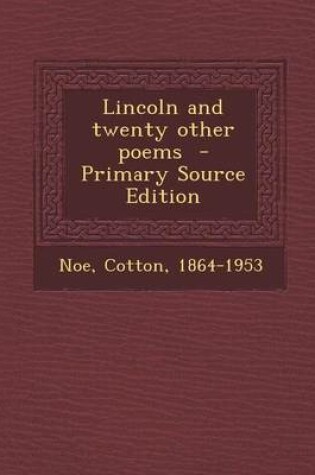 Lincoln and twenty other poems - Primary Source Edition

Noe, Cotton, 1864-1953